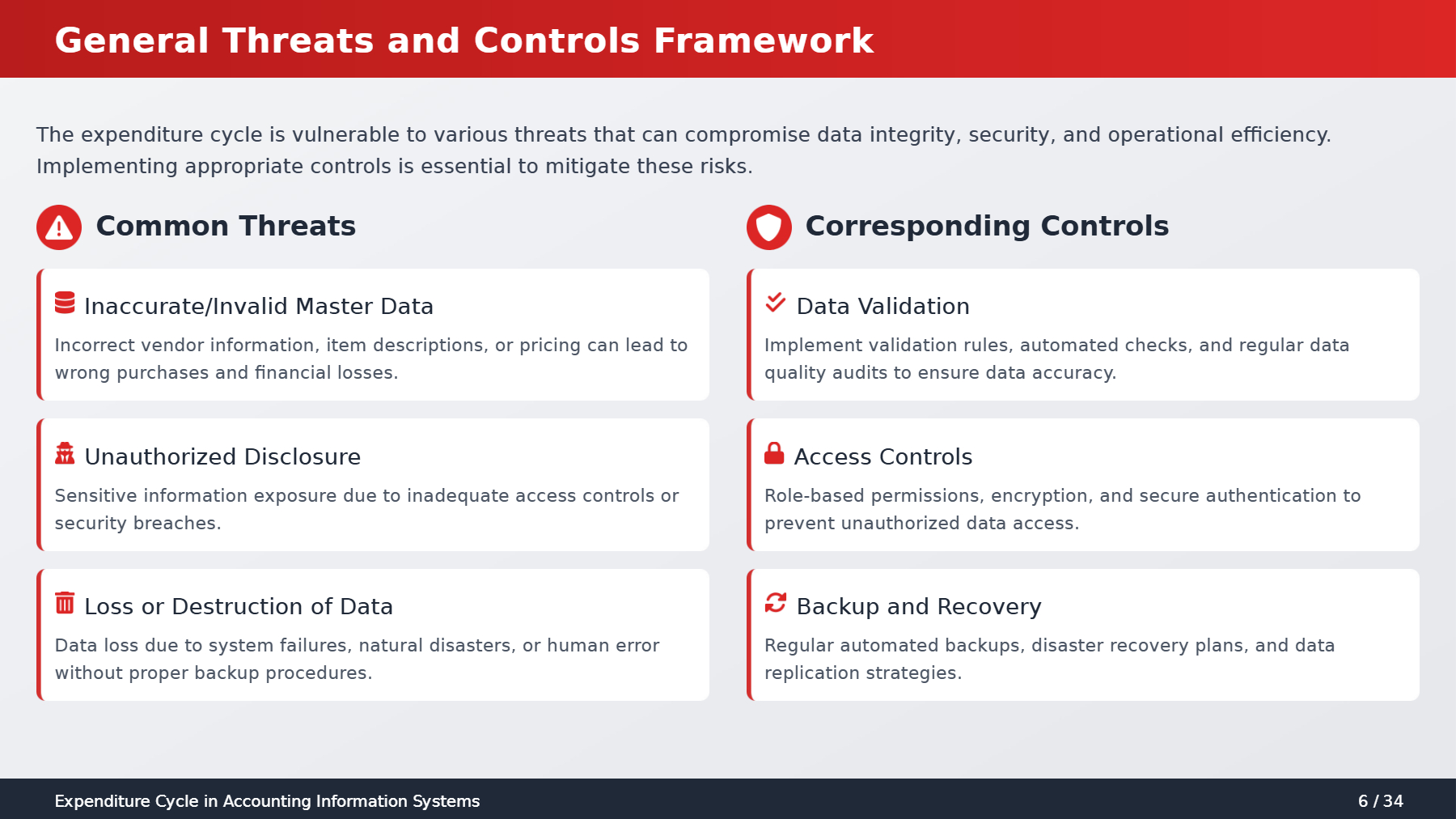 General Threats and Controls Framework

The expenditure cycle is vulnerable to various threats that can compromise data integrity, security, and operational efficiency. Implementing appropriate controls is essential to mitigate these risks.

Common Threats

Inaccurate/Invalid Master Data

Incorrect vendor information, item descriptions, or pricing can lead to wrong purchases and financial losses.

Unauthorized Disclosure

Sensitive information exposure due to inadequate access controls or security breaches.

Loss or Destruction of Data

Data loss due to system failures, natural disasters, or human error without proper backup procedures.

Corresponding Controls

Data Validation

Implement validation rules, automated checks, and regular data quality audits to ensure data accuracy.

Access Controls

Role-based permissions, encryption, and secure authentication to prevent unauthorized data access.

Backup and Recovery

Regular automated backups, disaster recovery plans, and data replication strategies.

Expenditure Cycle in Accounting Information Systems

6 / 34